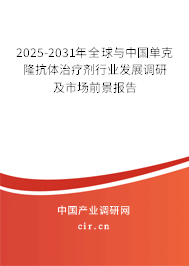 2025-2031年全球与中国单克隆抗体治疗剂行业发展调研及市场前景报告

中国产业调研网

cir.cn